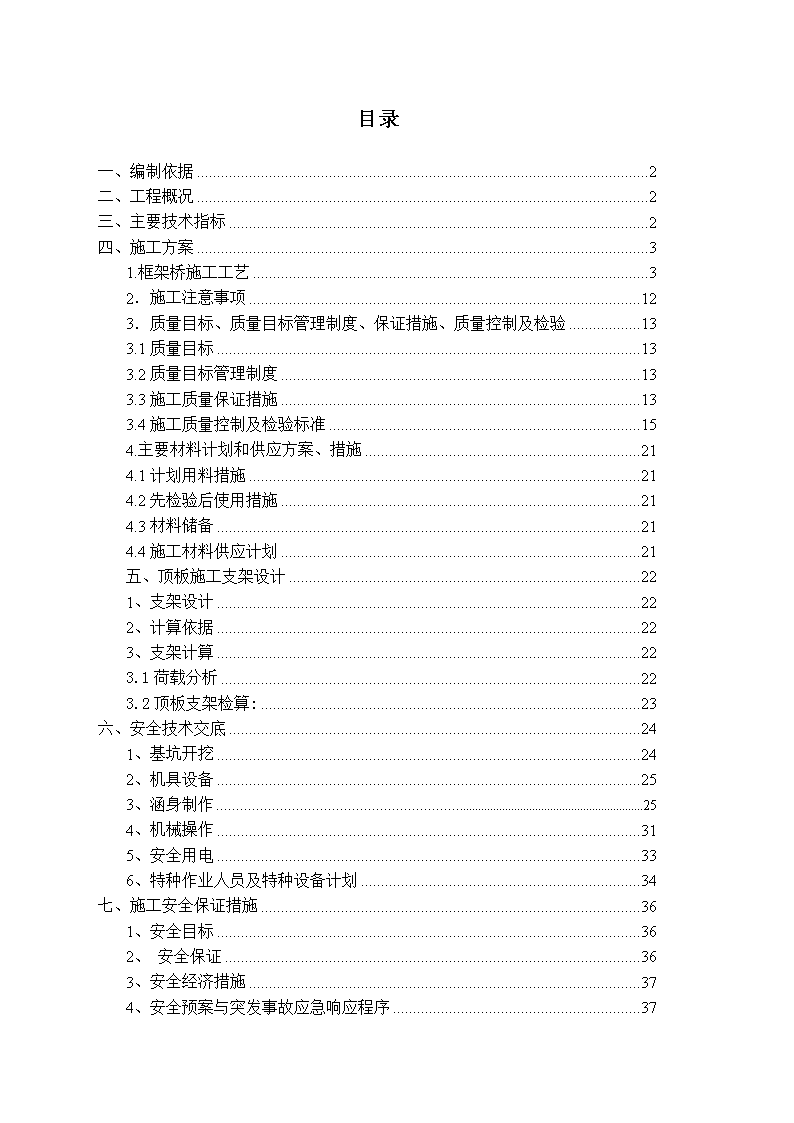 目录

一、编制依据 2
二、工程概况 2
三、主要技术指标 2
四、施工方案 3
1.框架桥施工工艺 3
2．施工注意事项 12
3．质量目标、质量目标管理制度、保证措施、质量控制及检验 13
3.1 质量目标 13
3.2 质量目标管理制度 13
3.3 施工质量保证措施 13
3.4 施工质量控制及检验标准 15
4.主要材料计划和供应方案、措施 21
4.1 计划用料措施 21
4.2 先检验后使用措施 21
4.3 材料储备 21
4.4 施工材料供应计划 21
五、顶板施工支架设计 22
1、支架设计 22
2、计算依据 22
3、支架计算 22
3.1 荷载分析 22
3.2 顶板支架检算: 23
六、安全技术交底 24
1、基坑开挖 24
2、机具设备 25
3、涵身制作 25
4、机械操作 31
5、安全用电 33
6、特种作业人员及特种设备计划 34
七、施工安全保证措施 36
1、安全目标 36
2、 安全保证 36
3、安全经济措施 37
4、安全预案与突发事故应急响应程序 37